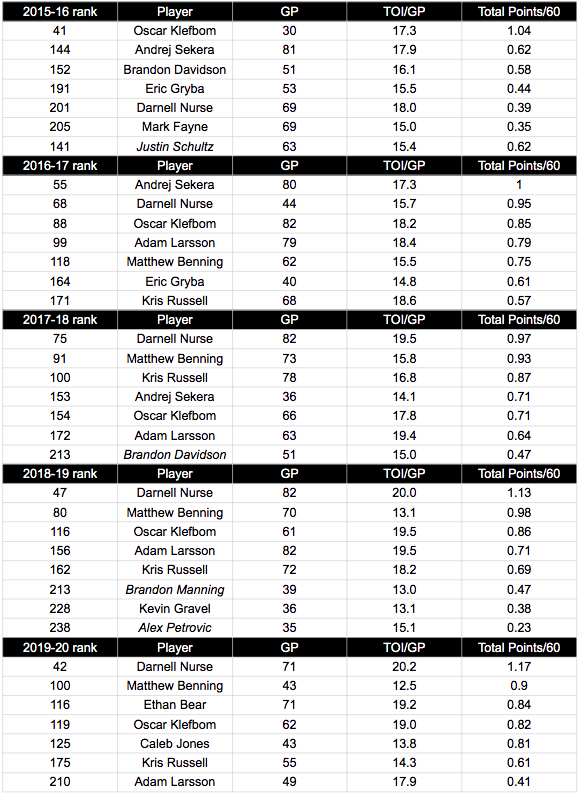 | 2015-16 rank | Player | GP | TOI/GP | Total Points/60 |
|---|---|---|---|---|
| 41 | Oscar Klefbom | 30 | 17.3 | 1.04 |
| 144 | Andrej Sekera | 81 | 17.9 | 0.62 |
| 152 | Brandon Davidson | 51 | 16.1 | 0.58 |
| 191 | Eric Gryba | 53 | 15.5 | 0.44 |
| 201 | Darnell Nurse | 69 | 18.0 | 0.39 |
| 205 | Mark Fayne | 69 | 15.0 | 0.35 |
| 141 | Justin Schultz | 63 | 15.4 | 0.62 |
| 2016-17 rank | Player | GP | TOI/GP | Total Points/60 |
| 55 | Andrej Sekera | 80 | 17.3 | 1 |
| 68 | Darnell Nurse | 44 | 15.7 | 0.95 |
| 88 | Oscar Klefbom | 82 | 18.2 | 0.85 |
| 99 | Adam Larsson | 79 | 18.4 | 0.79 |
| 118 | Matthew Benning | 62 | 15.5 | 0.75 |
| 164 | Eric Gryba | 40 | 14.8 | 0.61 |
| 171 | Kris Russell | 68 | 18.6 | 0.57 |
| 2017-18 rank | Player | GP | TOI/GP | Total Points/60 |
| 75 | Darnell Nurse | 82 | 19.5 | 0.97 |
| 91 | Matthew Benning | 73 | 15.8 | 0.93 |
| 100 | Kris Russell | 78 | 16.8 | 0.87 |
| 153 | Andrej Sekera | 36 | 14.1 | 0.71 |
| 154 | Oscar Klefbom | 66 | 17.8 | 0.71 |
| 172 | Adam Larsson | 63 | 19.4 | 0.64 |
| 213 | Brandon Davidson | 51 | 15.0 | 0.47 |
| 2018-19 rank | Player | GP | TOI/GP | Total Points/60 |
| 47 | Darnell Nurse | 82 | 20.0 | 1.13 |
| 80 | Matthew Benning | 70 | 13.1 | 0.98 |
| 116 | Oscar Klefbom | 61 | 19.5 | 0.86 |
| 156 | Adam Larsson | 82 | 19.5 | 0.71 |
| 162 | Kris Russell | 72 | 18.2 | 0.69 |
| 213 | Brandon Manning | 39 | 13.0 | 0.47 |
| 228 | Kevin Gravel | 36 | 13.1 | 0.38 |
| 238 | Alex Petrovic | 35 | 15.1 | 0.23 |
| 2019-20 rank | Player | GP | TOI/GP | Total Points/60 |
| 42 | Darnell Nurse | 71 | 20.2 | 1.17 |
| 100 | Matthew Benning | 43 | 12.5 | 0.9 |
| 116 | Ethan Bear | 71 | 19.2 | 0.84 |
| 119 | Oscar Klefbom | 62 | 19.0 | 0.82 |
| 125 | Caleb Jones | 43 | 13.8 | 0.81 |
| 175 | Kris Russell | 55 | 14.3 | 0.61 |
| 210 | Adam Larsson | 49 | 17.9 | 0.41 |